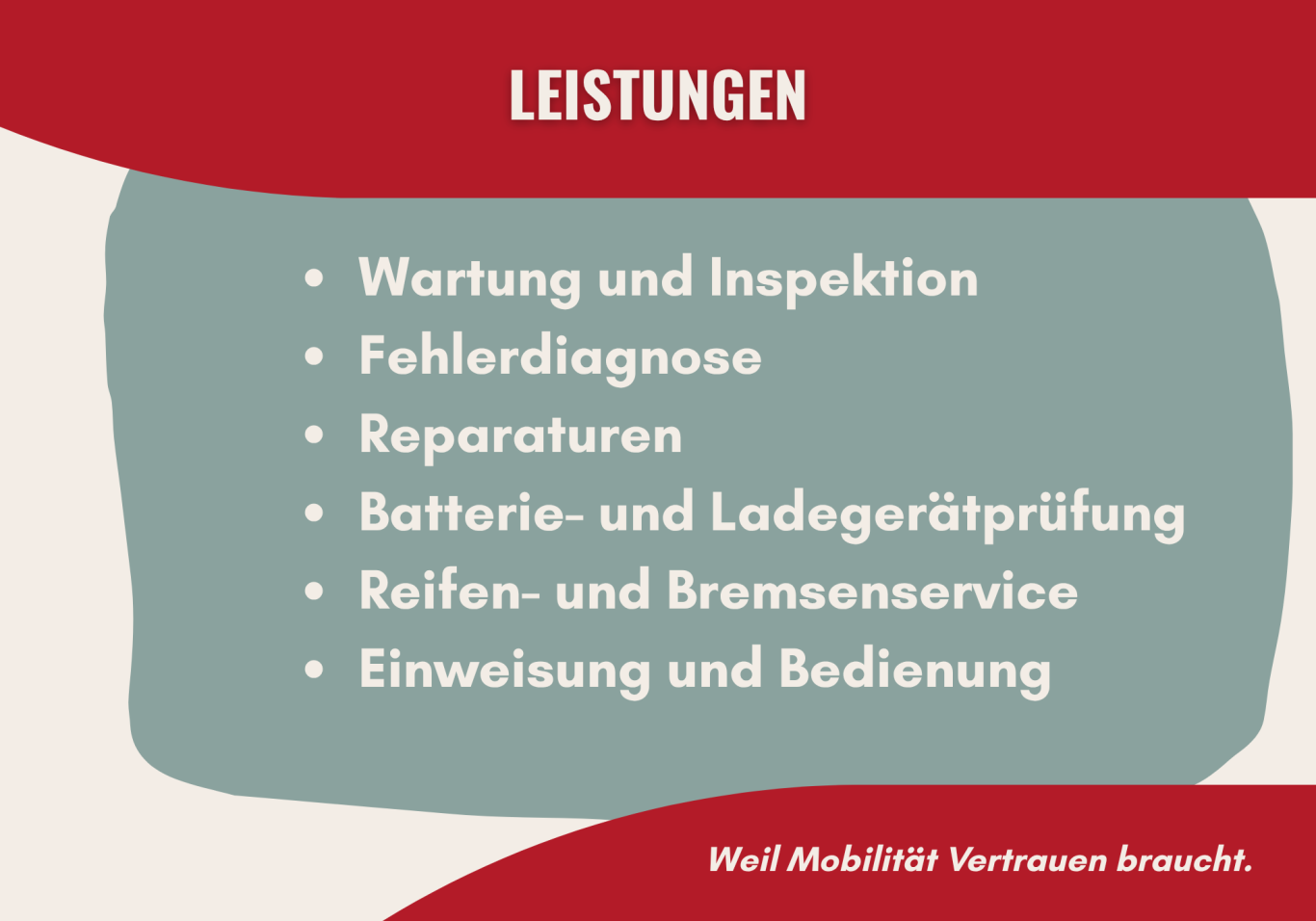 LEISTUNGEN

• Wartung und Inspektion
• Fehlerdiagnose
• Reparaturen
• Batterie- und Ladegerätprüfung
• Reifen- und Bremsenservice
• Einweisung und Bedienung

Weil Mobilität Vertrauen braucht.